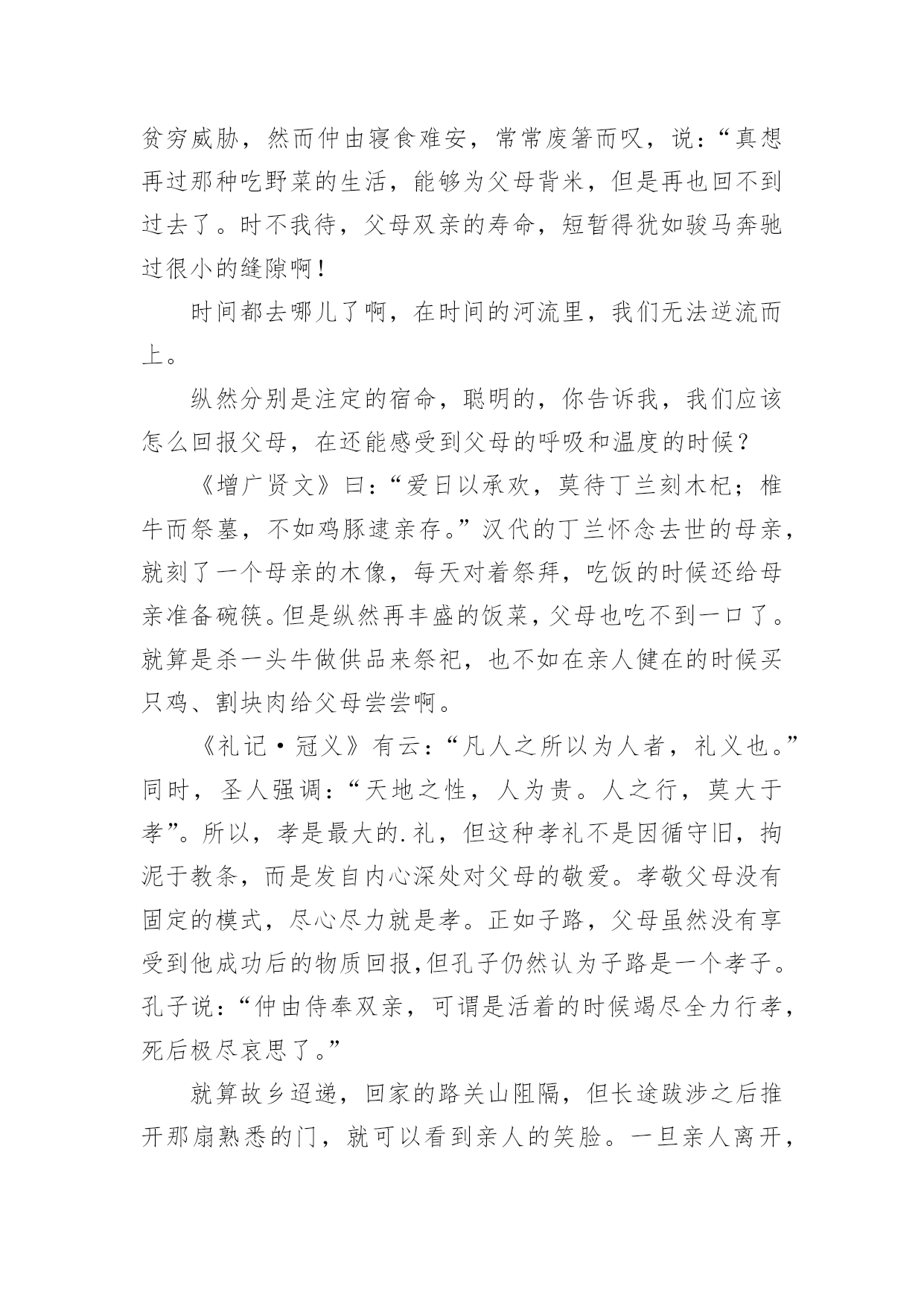 贫穷威胁，然而仲由寝食难安，常常废箸而叹，说：“真想再过那种吃野菜的生活，能够为父母背米，但是再也回不到过去了。时不我待，父母双亲的寿命，短暂得犹如骏马奔驰过很小的缝隙啊！

时间都去哪儿了啊，在时间的河流里，我们无法逆流而上。

纵然分别是注定的宿命，聪明的，你告诉我，我们应该怎么回报父母，在还能感受到父母的呼吸和温度的时候？

《增广贤文》曰：“爱日以承欢，莫待丁兰刻木杞；椎牛而祭墓，不如鸡豚逮亲存。”汉代的丁兰怀念去世的母亲，就刻了一个母亲的木像，每天对着祭拜，吃饭的时候还给母亲准备碗筷。但是纵然再丰盛的饭菜，父母也吃不到一口了。就算是杀一头牛做供品来祭祀，也不如在亲人健在的时候买只鸡、割块肉给父母尝尝啊。

《礼记·冠义》有云：“凡人之所以为人者，礼义也。”同时，圣人强调：“天地之性，人为贵。人之行，莫大于孝”。所以，孝是最大的.礼，但这种孝礼不是因循守旧，拘泥于教条，而是发自内心深处对父母的敬爱。孝敬父母没有固定的模式，尽心尽力就是孝。正如子路，父母虽然没有享受到他成功后的物质回报，但孔子仍然认为子路是一个孝子。孔子说：“仲由侍奉双亲，可谓是活着的时候竭尽全力行孝，死后极尽哀思了。”

就算故乡迢递，回家的路关山阻隔，但长途跋涉之后推开那扇熟悉的门，就可以看到亲人的笑脸。一旦亲人离开，